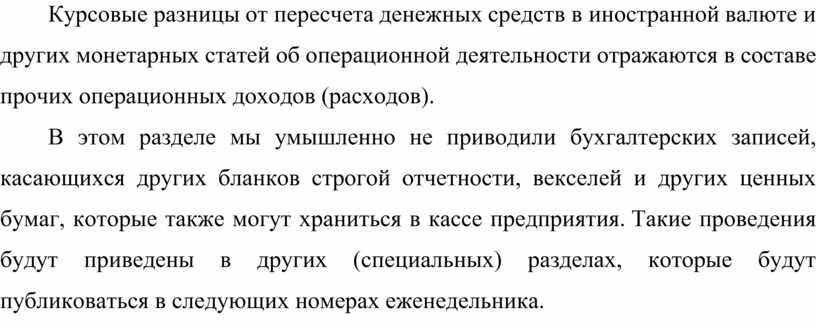 Курсовые разницы от пересчета денежных средств в иностранной валюте и других монетарных статей об операционной деятельности отражаются в составе прочих операционных доходов (расходов).

В этом разделе мы умышленно не приводили бухгалтерских записей, касающихся других бланков строгой отчетности, векселей и других ценных бумаг, которые также могут храниться в кассе предприятия. Такие проведения будут приведены в других (специальных) разделах, которые будут публиковаться в следующих номерах еженедельника.